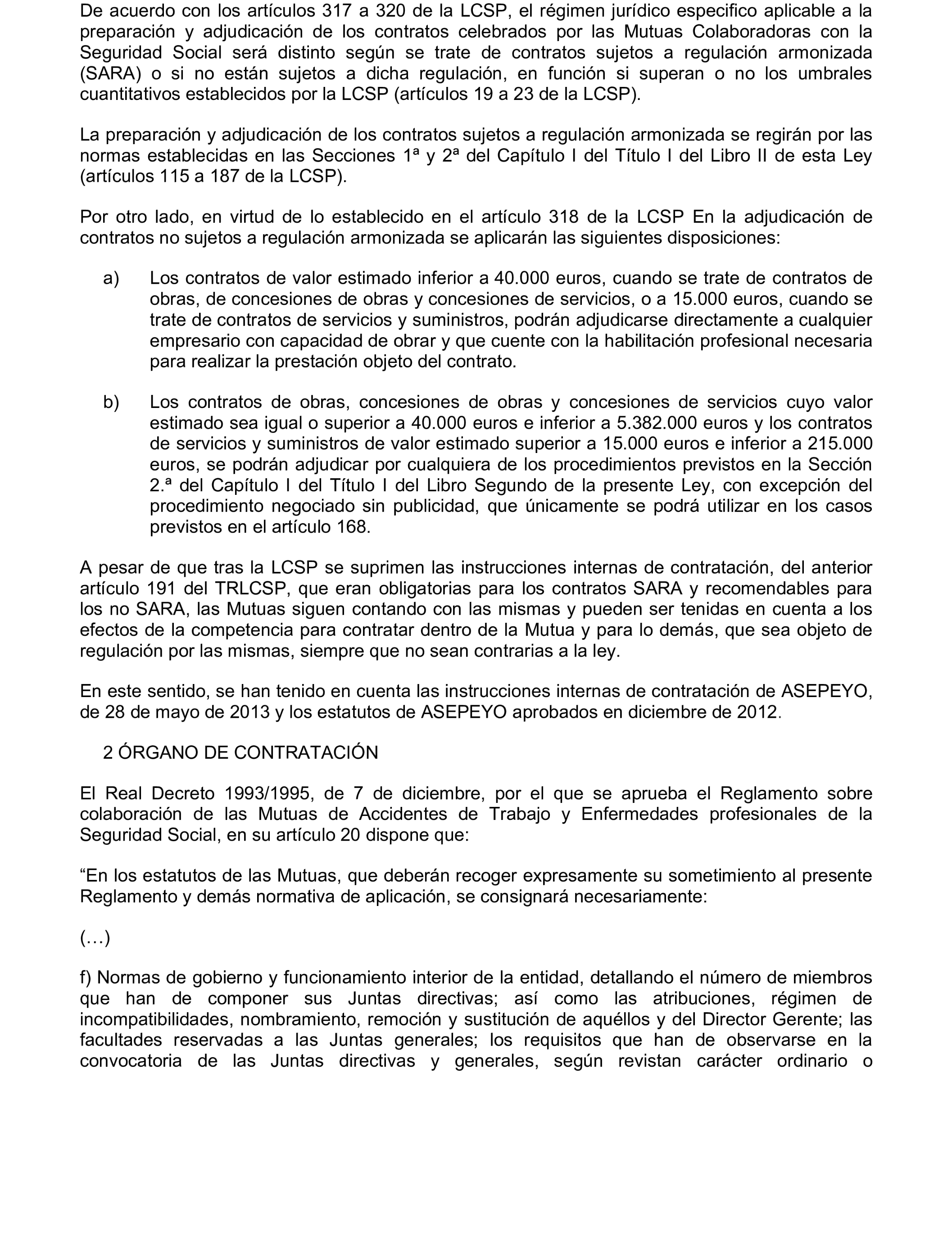 De acuerdo con los artículos 317 a 320 de la LCSP, el régimen jurídico especifico aplicable a la preparación y adjudicación de los contratos celebrados por las Mutuas Colaboradoras con la Seguridad Social será distinto según se trate de contratos sujetos a regulación armonizada (SARA) o si no están sujetos a dicha regulación, en función si superan o no los umbrales cuantitativos establecidos por la LCSP (artículos 19 a 23 de la LCSP).

La preparación y adjudicación de los contratos sujetos a regulación armonizada se regirán por las normas establecidas en las Secciones 1ª y 2ª del Capítulo I del Título I del Libro II de esta Ley (artículos 115 a 187 de la LCSP).

Por otro lado, en virtud de lo establecido en el artículo 318 de la LCSP En la adjudicación de contratos no sujetos a regulación armonizada se aplicarán las siguientes disposiciones:

a) Los contratos de valor estimado inferior a 40.000 euros, cuando se trate de contratos de obras, de concesiones de obras y concesiones de servicios, o a 15.000 euros, cuando se trate de contratos de servicios y suministros, podrán adjudicarse directamente a cualquier empresario con capacidad de obrar y que cuente con la habilitación profesional necesaria para realizar la prestación objeto del contrato.

b) Los contratos de obras, concesiones de obras y concesiones de servicios cuyo valor estimado sea igual o superior a 40.000 euros e inferior a 5.382.000 euros y los contratos de servicios y suministros de valor estimado superior a 15.000 euros e inferior a 215.000 euros, se podrán adjudicar por cualquiera de los procedimientos previstos en la Sección 2.ª del Capítulo I del Título I del Libro Segundo de la presente Ley, con excepción del procedimiento negociado sin publicidad, que únicamente se podrá utilizar en los casos previstos en el artículo 168.

A pesar de que tras la LCSP se suprimen las instrucciones internas de contratación, del anterior artículo 191 del TRLCSP, que eran obligatorias para los contratos SARA y recomendables para los no SARA, las Mutuas siguen contando con las mismas y pueden ser tenidas en cuenta a los efectos de la competencia para contratar dentro de la Mutua y para lo demás, que sea objeto de regulación por las mismas, siempre que no sean contrarias a la ley.

En este sentido, se han tenido en cuenta las instrucciones internas de contratación de ASEPEYO, de 28 de mayo de 2013 y los estatutos de ASEPEYO aprobados en diciembre de 2012.

2 ÓRGANO DE CONTRATACIÓN

El Real Decreto 1993/1995, de 7 de diciembre, por el que se aprueba el Reglamento sobre colaboración de las Mutuas de Accidentes de Trabajo y Enfermedades profesionales de la Seguridad Social, en su artículo 20 dispone que:

“En los estatutos de las Mutuas, que deberán recoger expresamente su sometimiento al presente Reglamento y demás normativa de aplicación, se consignará necesariamente:

(…)

f) Normas de gobierno y funcionamiento interior de la entidad, detallando el número de miembros que han de componer sus Juntas directivas; así como las atribuciones, régimen de incompatibilidades, nombramiento, remoción y sustitución de aquéllos y del Director Gerente; las facultades reservadas a las Juntas generales; los requisitos que han de observarse en la convocatoria de las Juntas directivas y generales, según revistan carácter ordinario o